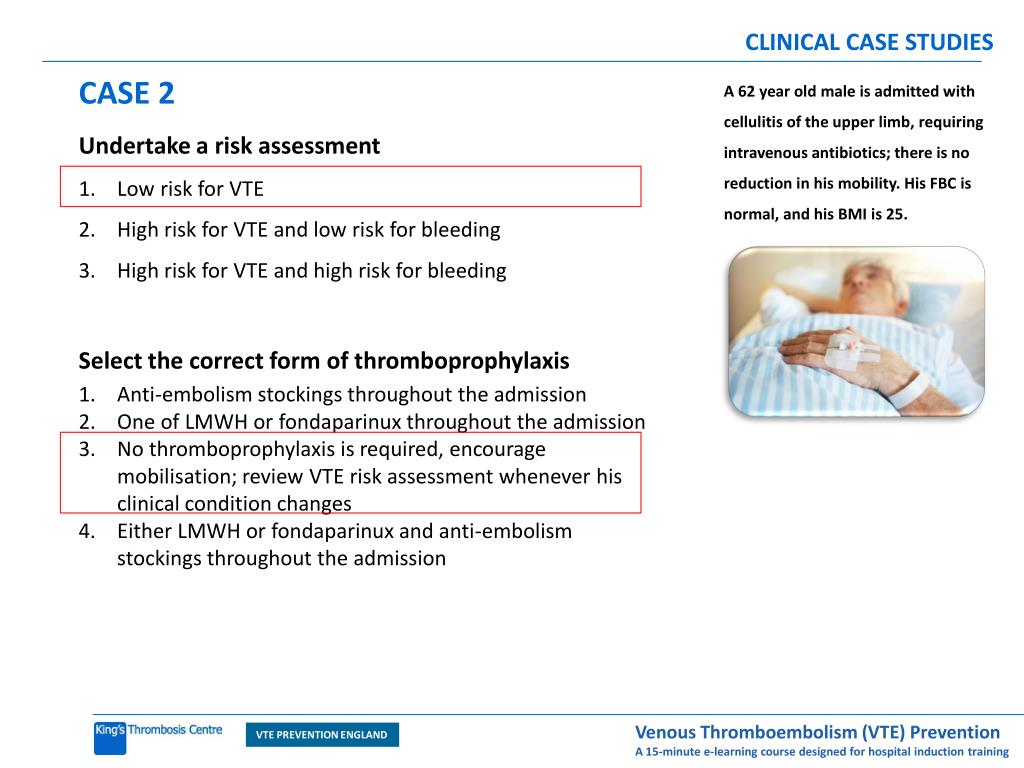 CLINICAL CASE STUDIES

CASE 2

Undertake a risk assessment

1. Low risk for VTE
2. High risk for VTE and low risk for bleeding
3. High risk for VTE and high risk for bleeding

Select the correct form of thromboprophylaxis

1. Anti-embolism stockings throughout the admission
2. One of LMWH or fondaparinux throughout the admission
3. No thromboprophylaxis is required, encourage mobilisation; review VTE risk assessment whenever his clinical condition changes
4. Either LMWH or fondaparinux and anti-embolism stockings throughout the admission

A 62 year old male is admitted with cellulitis of the upper limb, requiring intravenous antibiotics; there is no reduction in his mobility. His FBC is normal, and his BMI is 25.

King's Thrombosis Centre

VTE PREVENTION ENGLAND

Venous Thromboembolism (VTE) Prevention
A 15-minute e-learning course designed for hospital induction training